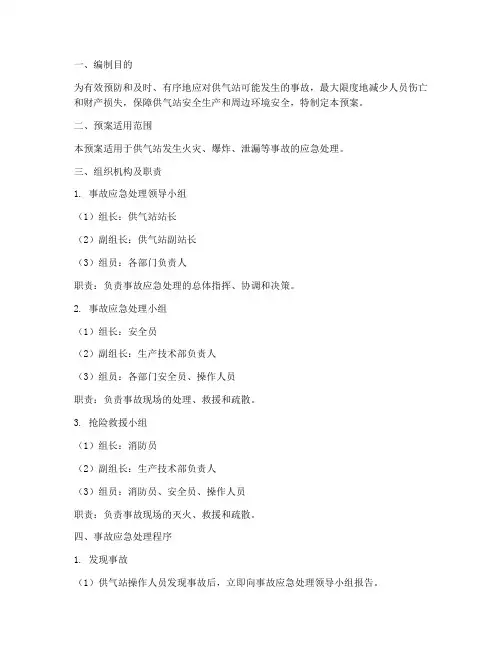 一、编制目的

为有效预防和及时、有序地应对供气站可能发生的事故，最大限度地减少人员伤亡和财产损失，保障供气站安全生产和周边环境安全，特制定本预案。

二、预案适用范围

本预案适用于供气站发生火灾、爆炸、泄漏等事故的应急处理。

三、组织机构及职责

1. 事故应急处理领导小组

（1）组长：供气站站长

（2）副组长：供气站副站长

（3）组员：各部门负责人

职责：负责事故应急处理的总体指挥、协调和决策。

2. 事故应急处理小组

（1）组长：安全员

（2）副组长：生产技术部负责人

（3）组员：各部门安全员、操作人员

职责：负责事故现场的处理、救援和疏散。

3. 抢险救援小组

（1）组长：消防员

（2）副组长：生产技术部负责人

（3）组员：消防员、安全员、操作人员

职责：负责事故现场的灭火、救援和疏散。

四、事故应急处理程序

1. 发现事故

（1）供气站操作人员发现事故后，立即向事故应急处理领导小组报告。